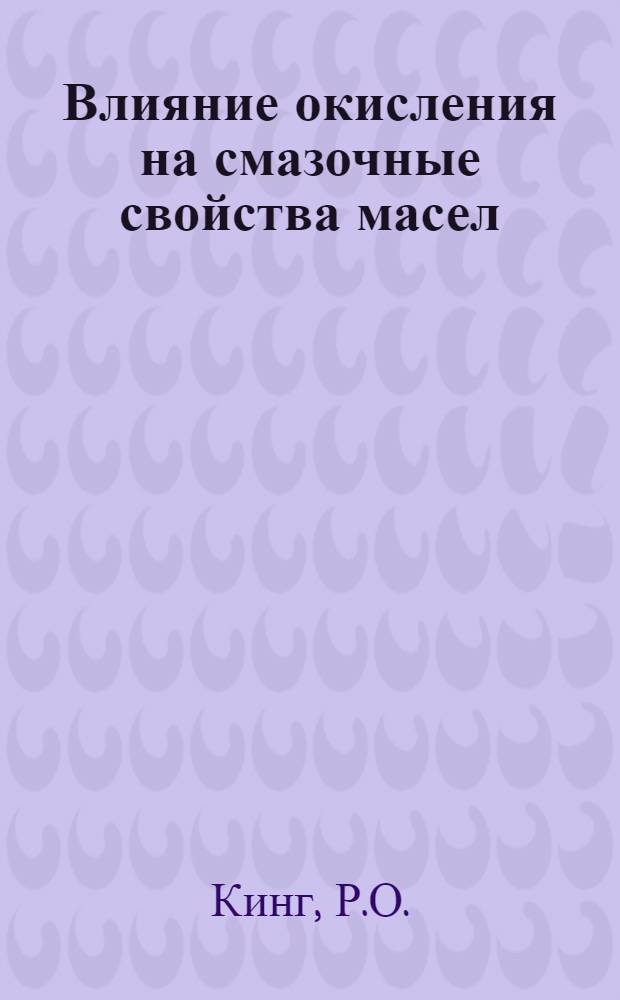 Влияние окисления на смазочные свойства масел

Кинг, Р.О.